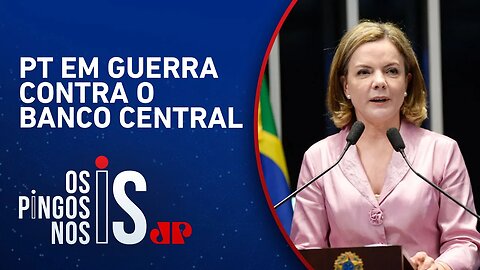 PT EM GUERRA CONTRA O BANCO CENTRAL

OS PINGOS NOS IS

JP